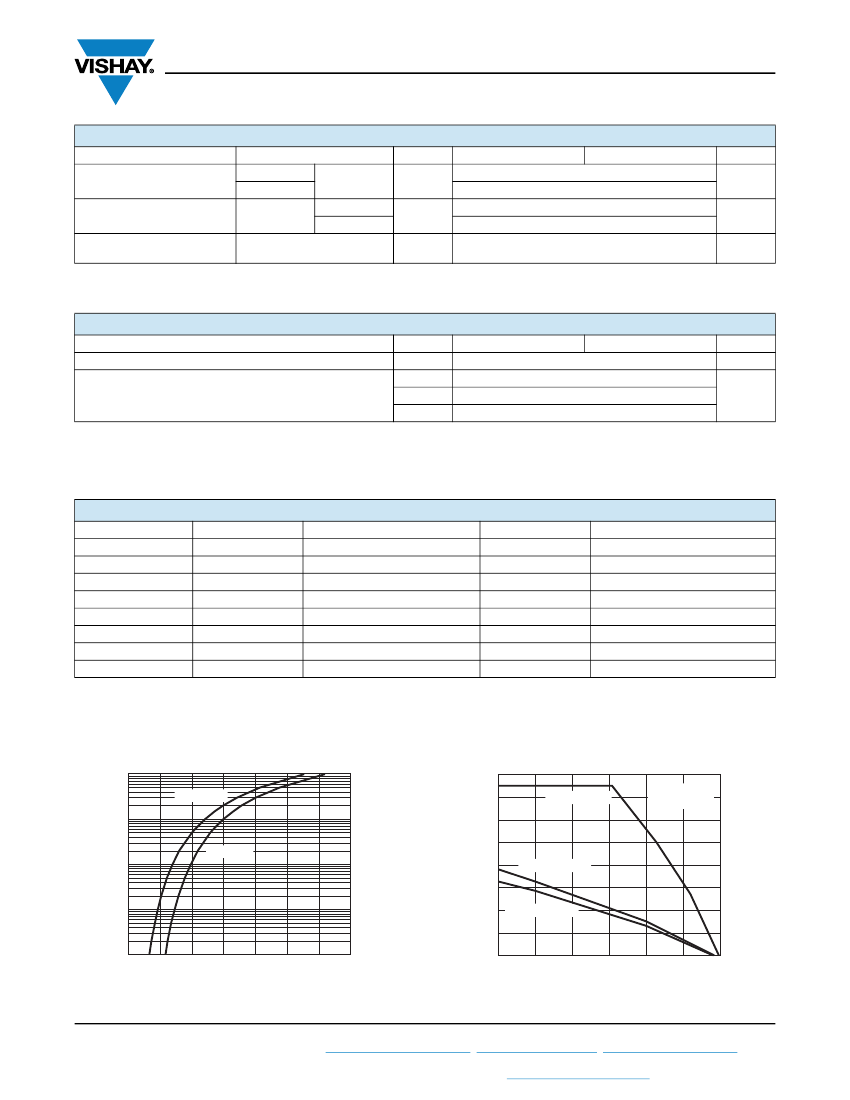 VISHAY.